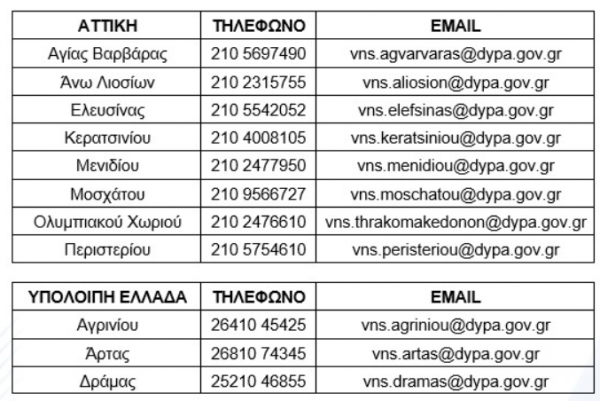 | ΑΤΤΙΚΗ | ΤΗΛΕΦΩΝΟ | EMAIL |
|---|---|---|
| Αγίας Βαρβάρας | 210 5697490 | vns.agvarvaras@dypa.gov.gr |
| Άνω Λιοσίων | 210 2315755 | vns.aliosion@dypa.gov.gr |
| Ελευσίνας | 210 5542052 | vns.elefsinas@dypa.gov.gr |
| Κερατσινίου | 210 4008105 | vns.keratsiniou@dypa.gov.gr |
| Μενιδίου | 210 2477950 | vns.menidiou@dypa.gov.gr |
| Μοσχάτου | 210 9566727 | vns.moschatou@dypa.gov.gr |
| Ολυμπιακού Χωριού | 210 2476610 | vns.thrakomakedonon@dypa.gov.gr |
| Περιστερίου | 210 5754610 | vns.peristeriou@dypa.gov.gr |

| ΥΠΟΛΟΙΠΗ ΕΛΛΑΔΑ | ΤΗΛΕΦΩΝΟ | EMAIL |
|---|---|---|
| Αγρινίου | 26410 45425 | vns.agriniou@dypa.gov.gr |
| Άρτας | 26810 74345 | vns.artas@dypa.gov.gr |
| Δράμας | 25210 46855 | vns.dramas@dypa.gov.gr |